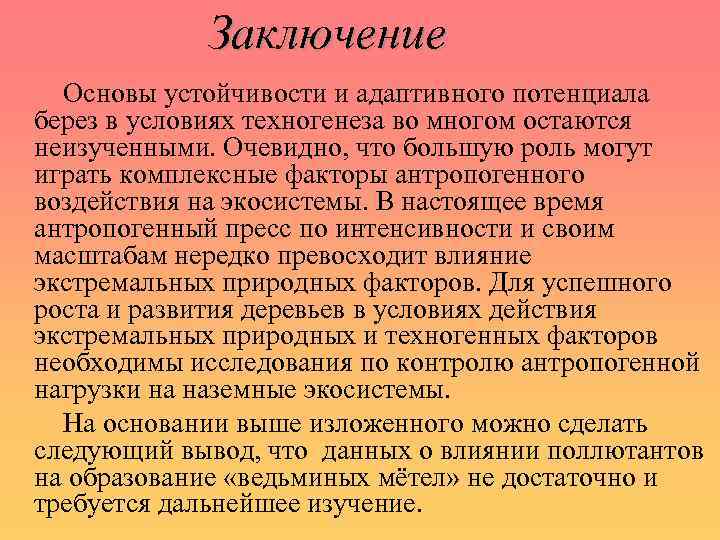 Заключение

Основы устойчивости и адаптивного потенциала берез в условиях техногенеза во многом остаются неизученными. Очевидно, что большую роль могут играть комплексные факторы антропогенного воздействия на экосистемы. В настоящее время антропогенный пресс по интенсивности и своим масштабам нередко превосходит влияние экстремальных природных факторов. Для успешного роста и развития деревьев в условиях действия экстремальных природных и техногенных факторов необходимы исследования по контролю антропогенной нагрузки на наземные экосистемы.

На основании выше изложенного можно сделать следующий вывод, что данных о влиянии поллютантов на образование «ведьминых мётел» не достаточно и требуется дальнейшее изучение.